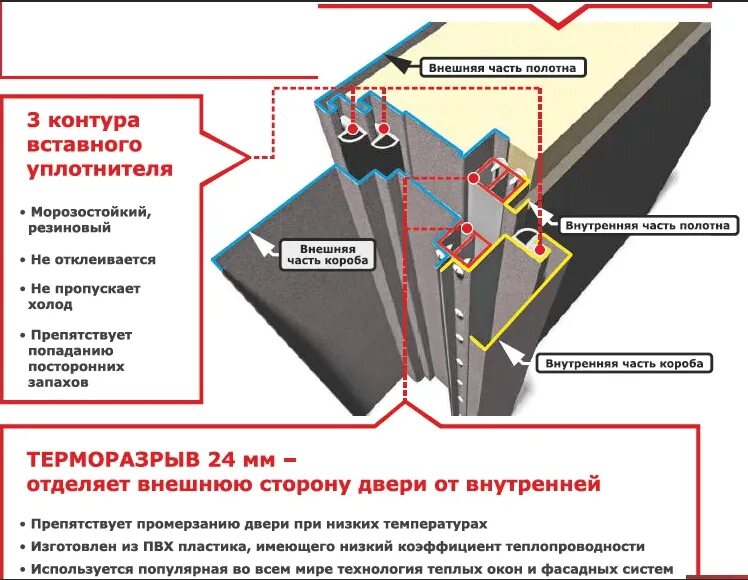 Внешняя часть полотна

3 контура вставного уплотнителя

• Морозостойкий, резиновый

• Не отклеивается

• Не пропускает холод

• Препятствует попаданию посторонних запахов

Внешняя часть короба

Внутренняя часть полотна

Внутренняя часть короба

ТЕРМОРАЗРЫВ 24 мм – отделяет внешнюю сторону двери от внутренней

• Препятствует промерзанию двери при низких температурах

• Изготовлен из ПВХ пластика, имеющего низкий коэффициент теплопроводности

• Используется популярная во всем мире технология теплых окон и фасадных систем